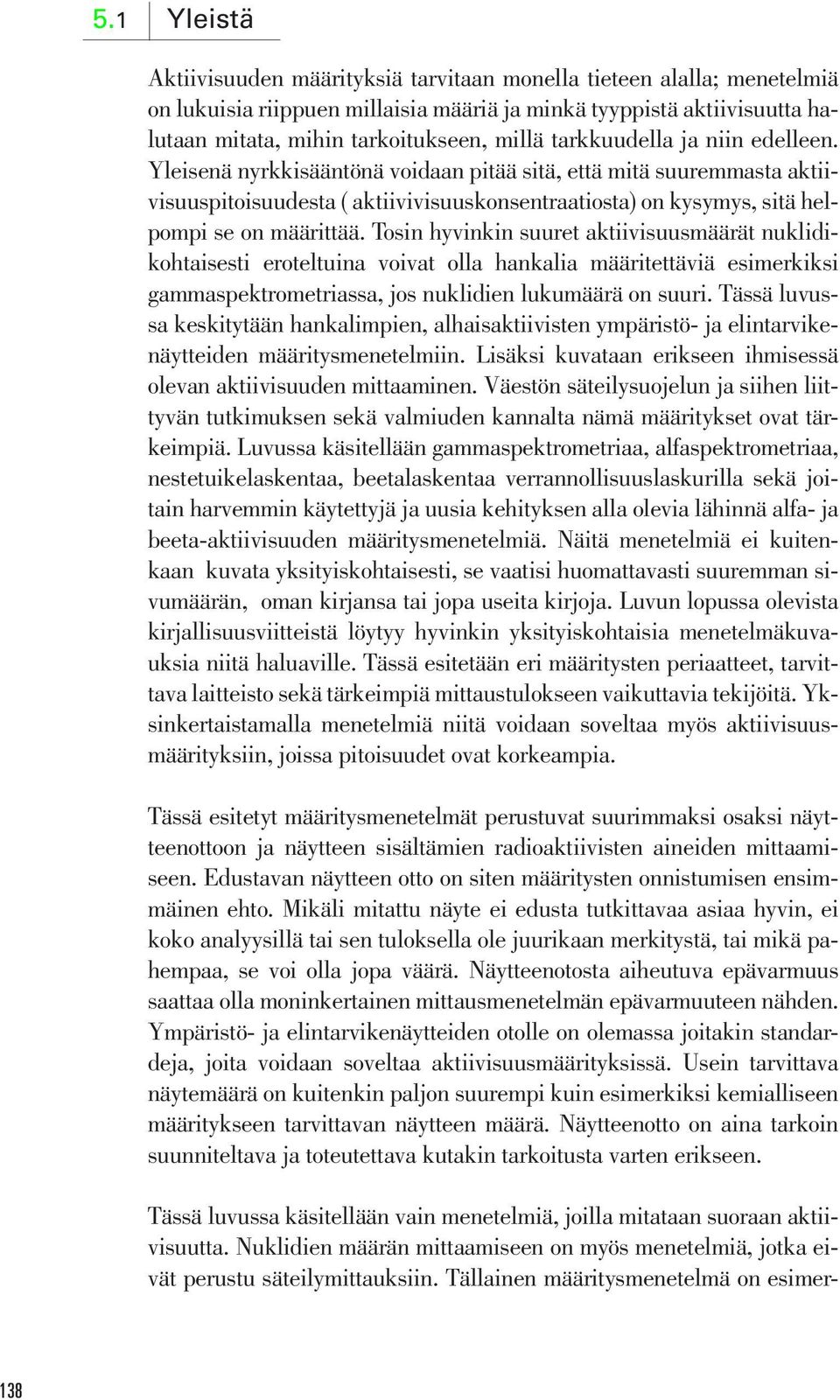 5.1 Yleistä

Aktiivisuuden määrityksiä tarvitaan monella tieteen alalla; menetelmiä on lukuisia riippuen millaisia määriä ja minkä tyyppistä aktiivisuutta halutaan mitata, mihin tarkoitukseen, millä tarkkuudella ja niin edelleen. Yleisenä nyrkkisääntönä voidaan pitää sitä, että mitä suuremmasta aktiivisuuspitoisuudesta ( aktiivivisuuskonsentraatiosta) on kysymys, sitä helpompi se on määrittää. Tosin hyvinkin suuret aktiivisuusmäärät nuklidikohtaisesti eroteltuina voivat olla hankalia määritettäviä esimerkiksi gammaspektrometriassa, jos nuklidien lukumäärä on suuri. Tässä luvussa keskitytään hankalimpien, alhaisaktiivisten ympäristö- ja elintarvikenäytteiden määritysmenetelmiin. Lisäksi kuvataan erikseen ihmisessä olevan aktiivisuuden mittaaminen. Väestön säteilysuojelun ja siihen liittyvän tutkimuksen sekä valmiuden kannalta nämä määritykset ovat tärkeimpiä. Luvussa käsitellään gammaspektrometriaa, alfaspektrometriaa, nestetuikelaskentaa, beetalaskentaa verrannollisuuslaskurilla sekä joitain harvemmin käytettyjä ja uusia kehityksen alla olevia lähinnä alfa- ja beeta-aktiivisuuden määritysmenetelmiä. Näitä menetelmiä ei kuitenkaan kuvata yksityiskohtaisesti, se vaatisi huomattavasti suuremman sivumäärän, oman kirjansa tai jopa useita kirjoja. Luvun lopussa olevista kirjallisuusviitteistä löytyy hyvinkin yksityiskohtaisia menetelmäkuvauksia niitä haluaville. Tässä esitetään eri määritysten periaatteet, tarvittava laitteisto sekä tärkeimpiä mittaustulokseen vaikuttavia tekijöitä. Yksinkertaistamalla menetelmiä niitä voidaan soveltaa myös aktiivisuusmäärityksiin, joissa pitoisuudet ovat korkeampia.

Tässä esitetyt määritysmenetelmät perustuvat suurimmaksi osaksi näytteenottoon ja näytteen sisältämien radioaktiivisten aineiden mittaamiseen. Edustavan näytteen otto on siten määritysten onnistumisen ensimmäinen ehto. Mikäli mitattu näyte ei edusta tutkittavaa asiaa hyvin, ei koko analyysillä tai sen tuloksella ole juurikaan merkitystä, tai mikä pahempaa, se voi olla jopa väärä. Näytteenotosta aiheutuva epävarmuus saattaa olla moninkertainen mittausmenetelmän epävarmuuteen nähden. Ympäristö- ja elintarvikenäytteiden otolle on olemassa joitakin standardeja, joita voidaan soveltaa aktiivisuusmäärityksissä. Usein tarvittava näytemäärä on kuitenkin paljon suurempi kuin esimerkiksi kemialliseen määritykseen tarvittavan näytteen määrä. Näytteenotto on aina tarkoin suunniteltava ja toteutettava kutakin tarkoitusta varten erikseen.

Tässä luvussa käsitellään vain menetelmiä, joilla mitataan suoraan aktiivisuutta. Nuklidien määrän mittaamiseen on myös menetelmiä, jotka eivät perustu säteilymittauksiin. Tällainen määritysmenetelmä on esimer-

138